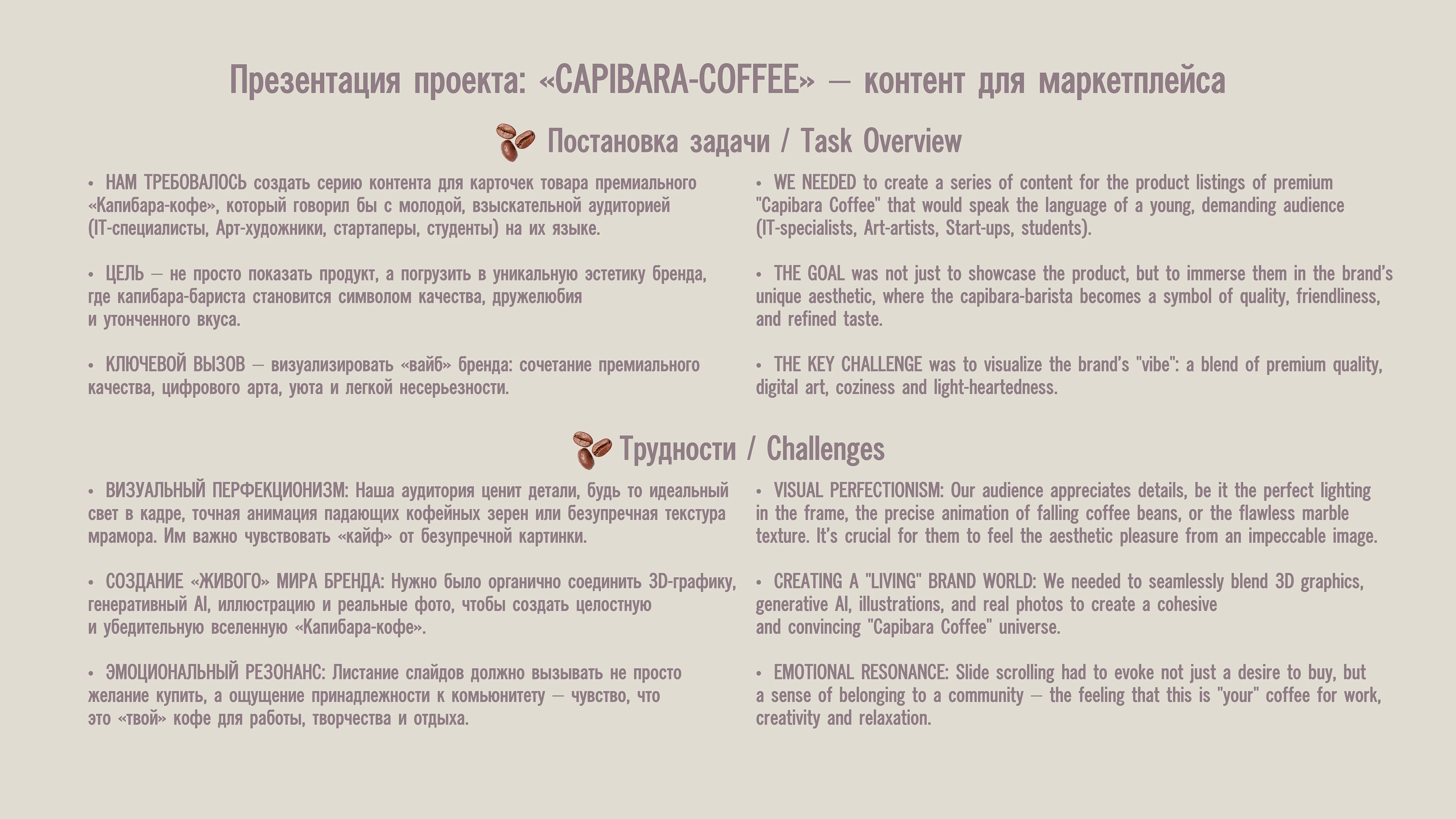 Презентация проекта: «CAPIBARA-COFFEE» — контент для маркетплейса

Постановка задачи / Task Overview

• НАМ ТРЕБОВАЛОСЬ создать серию контента для карточек товара премиального «Капибара-кофе», который говорил бы с молодой, взыскательной аудиторией (IT-специалисты, Арт-художники, стартаперы, студенты) на их языке.

• ЦЕЛЬ — не просто показать продукт, а погрузить в уникальную эстетику бренда, где капибара-бариста становится символом качества, дружелюбия и утонченного вкуса.

• КЛЮЧЕВОЙ ВЫЗОВ — визуализировать «вайб» бренда: сочетание премиального качества, цифрового арта, уюта и легкой несерьезности.

• WE NEEDED to create a series of content for the product listings of premium "Capibara Coffee" that would speak the language of a young, demanding audience (IT-specialists, Art-artists, Start-ups, students).

• THE GOAL was not just to showcase the product, but to immerse them in the brand's unique aesthetic, where the capibara-barista becomes a symbol of quality, friendliness, and refined taste.

• THE KEY CHALLENGE was to visualize the brand's "vibe": a blend of premium quality, digital art, coziness and light-heartedness.

Трудности / Challenges

• ВИЗУАЛЬНЫЙ ПЕРФЕКЦИОНИЗМ: Наша аудитория ценит детали, будь то идеальный свет в кадре, точная анимация падающих кофейных зерен или безупречная текстура мрамора. Им важно чувствовать «кайф» от безупречной картинки.

• СОЗДАНИЕ «ЖИВОГО» МИРА БРЕНДА: Нужно было органично соединить 3D-графику, генеративный AI, иллюстрацию и реальные фото, чтобы создать целостную и убедительную вселенную «Капибара-кофе».

• ЭМОЦИОНАЛЬНЫЙ РЕЗОНАНС: Листание слайдов должно вызывать не просто желание купить, а ощущение принадлежности к комьюнитету — чувство, что это «твой» кофе для работы, творчества и отдыха.

• VISUAL PERFECTIONISM: Our audience appreciates details, be it the perfect lighting in the frame, the precise animation of falling coffee beans, or the flawless marble texture. It's crucial for them to feel the aesthetic pleasure from an impeccable image.

• CREATING A "LIVING" BRAND WORLD: We needed to seamlessly blend 3D graphics, generative AI, illustrations, and real photos to create a cohesive and convincing "Capibara Coffee" universe.

• EMOTIONAL RESONANCE: Slide scrolling had to evoke not just a desire to buy, but a sense of belonging to a community — the feeling that this is "your" coffee for work, creativity and relaxation.